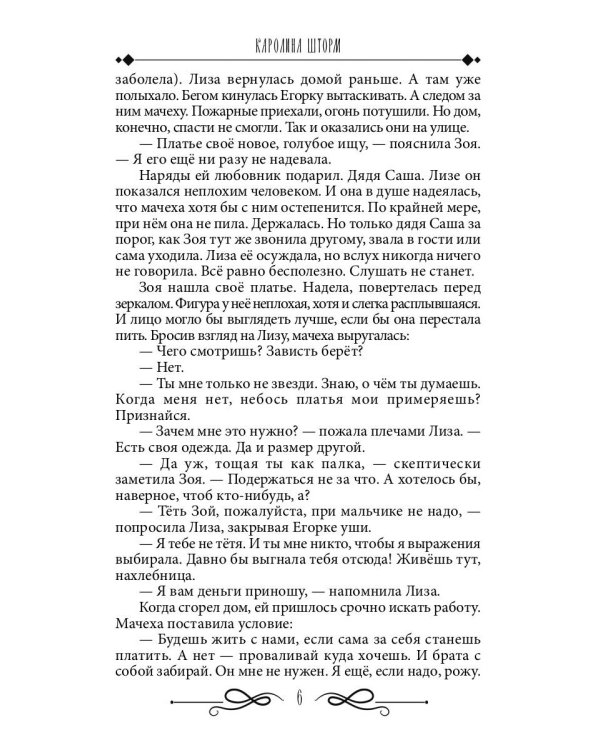 КАРОЛИНА ШТОРМ

заболела). Лиза вернулась домой раньше. А там уже полыхало. Бегом кинулась Егорку вытаскивать. А следом за ним мачеху. Пожарные приехали, огонь потушили. Но дом, конечно, спасти не смогли. Так и оказались они на улице.

— Платье своё новое, голубое ищу, — пояснила Зоя. — Я его ещё ни разу не надевала.

Наряды ей любовник подарил. Дядя Саша. Лизе он показался неплохим человеком. И она в душе надеялась, что мачеха хотя бы с ним остепенится. По крайней мере, при нём она не пила. Держалась. Но только дядя Саша за порог, как Зоя тут же звонила другому, звала в гости или сама уходила. Лиза её осуждала, но вслух никогда ничего не говорила. Всё равно бесполезно. Слушать не станет.

Зоя нашла своё платье. Надела, повертелась перед зеркалом. Фигура у неё неплохая, хотя и слегка расплывшаяся. И лицо могло бы выглядеть лучше, если бы она перестала пить. Бросив взгляд на Лизу, мачеха выругалась:

— Чего смотришь? Зависть берёт?

— Нет.

— Ты мне только не звезди. Знаю, о чём ты думаешь. Когда меня нет, небось платья мои примеряешь? Признайся.

— Зачем мне это нужно? — пожала плечами Лиза. — Есть своя одежда. Да и размер другой.

— Да уж, тощая ты как палка, — скептически заметила Зоя. — Подержаться не за что. А хотелось бы, наверное, чтоб кто-нибудь, а?

— Тёть Зой, пожалуйста, при мальчике не надо, — попросила Лиза, закрывая Егорке уши.

— Я тебе не тётя. И ты мне никто, чтобы я выражения выбирала. Давно бы выгнала тебя отсюда! Живёшь тут, нахлебница.

— Я вам деньги приношу, — напомнила Лиза.

Когда сгорел дом, ей пришлось срочно искать работу. Мачеха поставила условие:

— Будешь жить с нами, если сама за себя станешь платить. А нет — проваливай куда хочешь. И брата с собой забирай. Он мне не нужен. Я ещё, если надо, рожу.

6